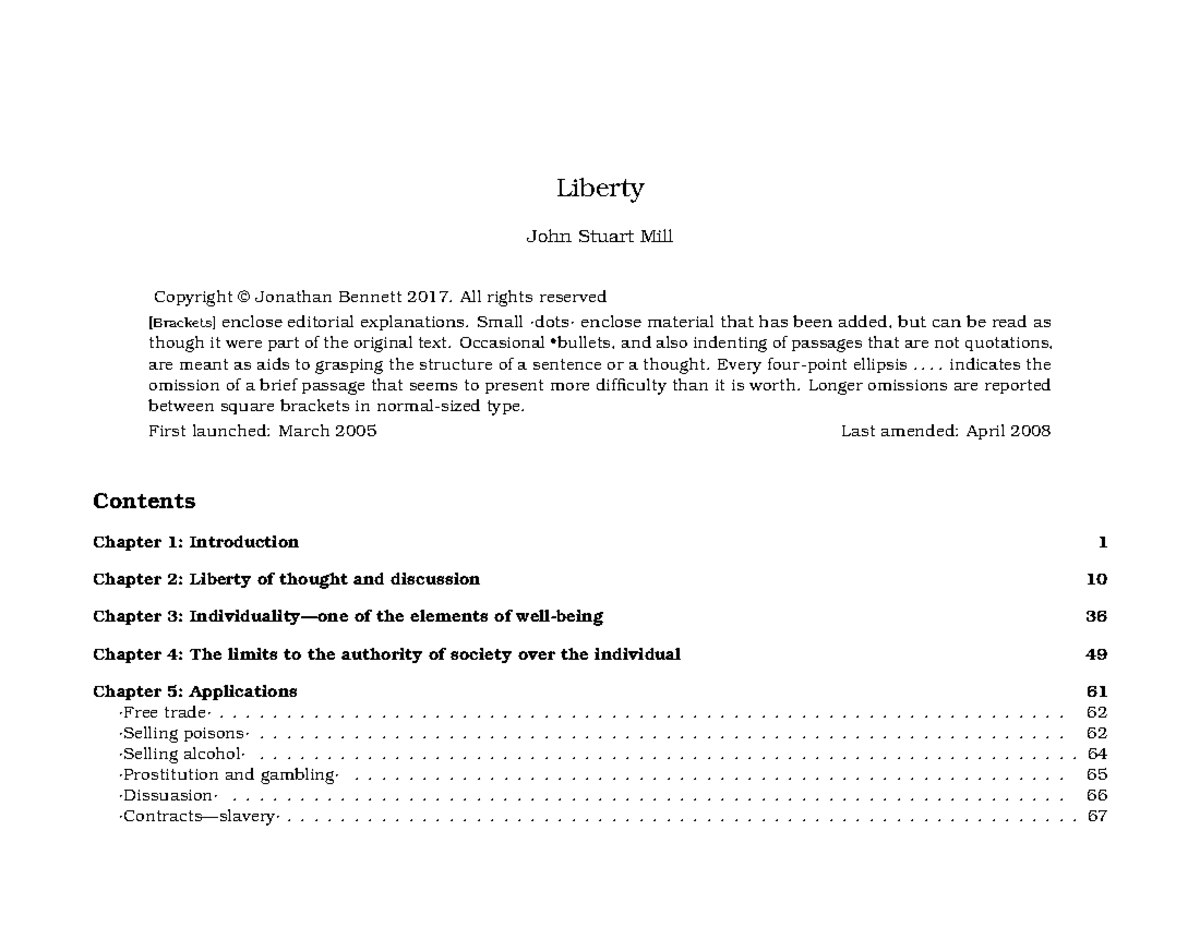 Liberty

John Stuart Mill

Copyright © Jonathan Bennett 2017. All rights reserved

[Brackets] enclose editorial explanations. Small ·dots· enclose material that has been added, but can be read as though it were part of the original text. Occasional •bullets, and also indenting of passages that are not quotations, are meant as aids to grasping the structure of a sentence or a thought. Every four-point ellipsis . . . . indicates the omission of a brief passage that seems to present more difficulty than it is worth. Longer omissions are reported between square brackets in normal-sized type.

First launched: March 2005 Last amended: April 2008

Contents

Chapter 1: Introduction 1

Chapter 2: Liberty of thought and discussion 10

Chapter 3: Individuality—one of the elements of well-being 36

Chapter 4: The limits to the authority of society over the individual 49

Chapter 5: Applications 61
·Free trade· 62
·Selling poisons· 62
·Selling alcohol· 64
·Prostitution and gambling· 65
·Dissuasion· 66
·Contracts—slavery· 67